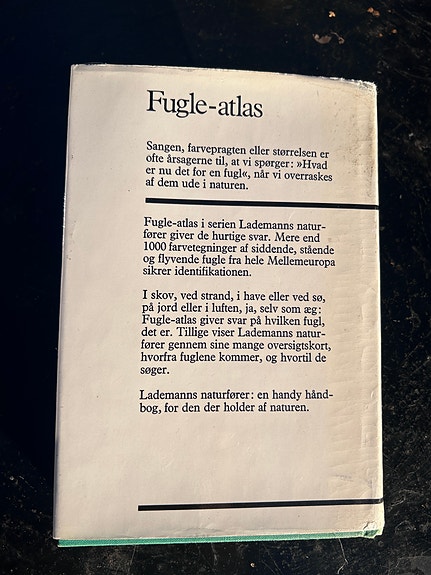 Fugle-atlas

Sangen, farvepragten eller størrelsen er ofte årsagerne til, at vi spørger: »Hvad er nu det for en fugl«, når vi overraskes af dem ude i naturen.

Fugle-atlas i serien Lademanns naturfører giver de hurtige svar. Mere end 1000 farvetegninger af siddende, stående og flyvende fugle fra hele Mellemeuropa sikrer identifikationen.

I skov, ved strand, i have eller ved sø, på jord eller i luften, ja, selv som æg: Fugle-atlas giver svar på hvilken fugl, det er. Tillige viser Lademanns naturfører gennem sine mange oversigtskort, hvorfra fuglene kommer, og hvortil de søger.

Lademanns naturfører: en handy håndbog, for den der holder af naturen.